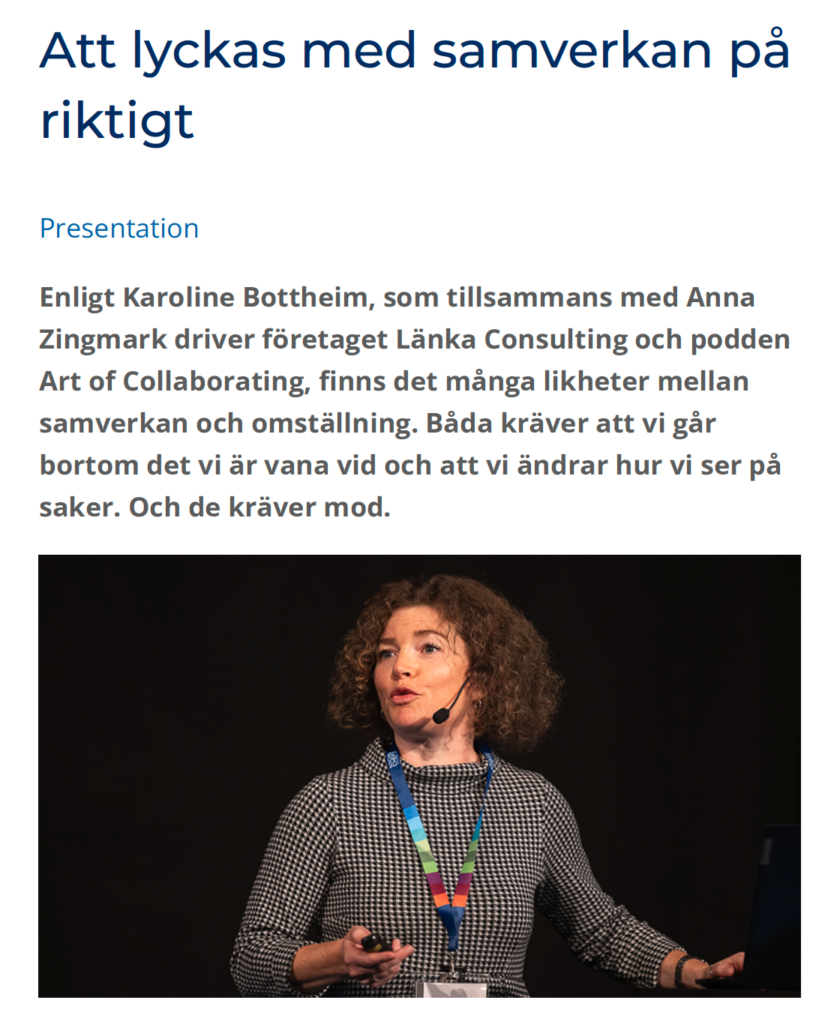 Att lyckas med samverkan på riktigt

Presentation

Enligt Karoline Bottheim, som tillsammans med Anna Zingmark driver företaget Länka Consulting och podden Art of Collaborating, finns det många likheter mellan samverkan och omställning. Båda kräver att vi går bortom det vi är vana vid och att vi ändrar hur vi ser på saker. Och de kräver mod.